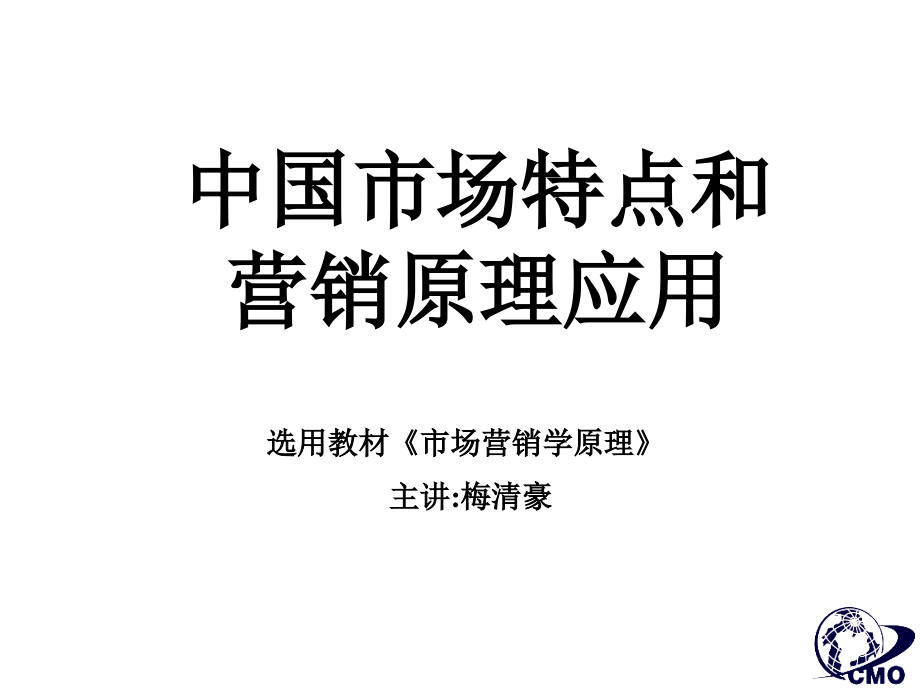 中国市场特点和营销原理应用

选用教材《市场营销学原理》

主讲:梅清豪

CMO